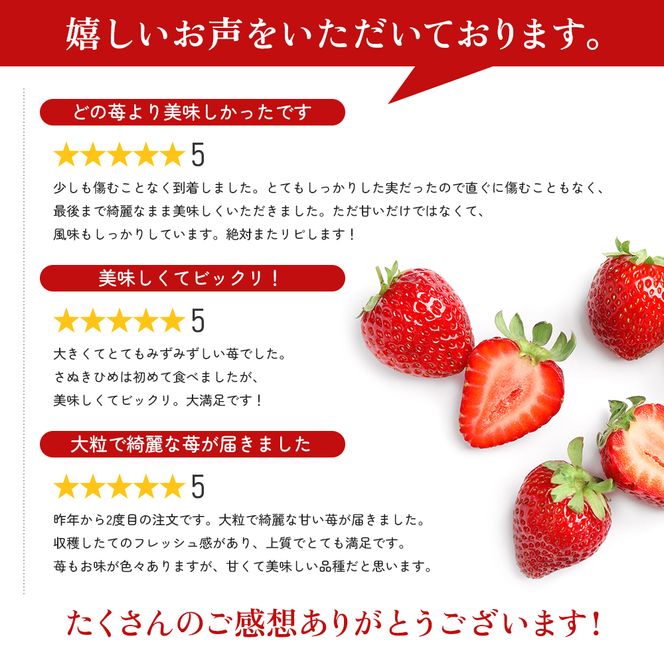 嬉しいお声をいただいております。

どの苺より美味しかったです

★★★★★ 5

少しも傷むことなく到着しました。とてもしっかりした実だったので直ぐに傷むこともなく、最後まで綺麗なまま美味しくいただきました。ただ甘いだけではなくて、風味もしっかりしています。絶対またリピします！

美味しくてビックリ！

★★★★★ 5

大きくてとてもみずみずしい苺でした。さぬきひめは初めて食べましたが、美味しくてビックリ。大満足です！

大粒で綺麗な苺が届きました

★★★★★ 5

昨年から2度目の注文です。大粒で綺麗な甘い苺が届きました。収穫したてのフレッシュ感があり、上質でとても満足です。苺もお味が色々ありますが、甘くて美味しい品種だと思います。

たくさんのご感想ありがとうございます！